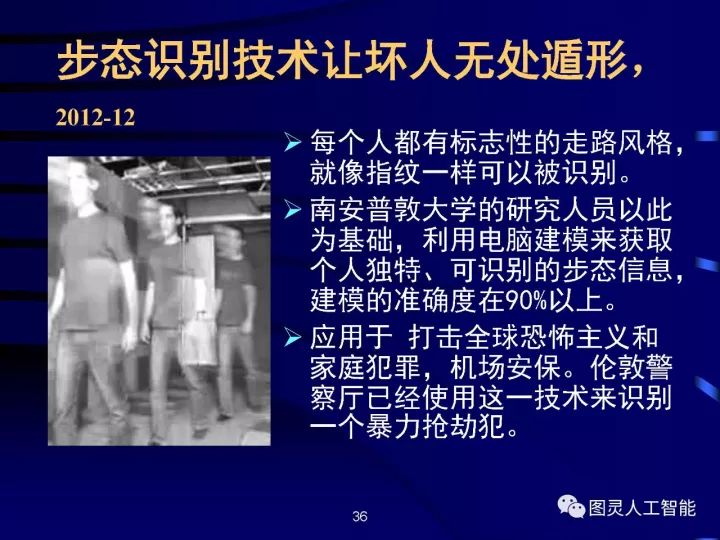 步态识别技术让坏人无处遁形，

2012-12

➢ 每个人都有标志性的走路风格，就像指纹一样可以被识别。

➢ 南安普敦大学的研究人员以此为基础，利用电脑建模来获取个人独特、可识别的步态信息，建模的准确度在90%以上。

➢ 应用于 打击全球恐怖主义和家庭犯罪，机场安保。伦敦警察厅已经使用这一技术来识别一个暴力抢劫犯。

36

图灵人工智能